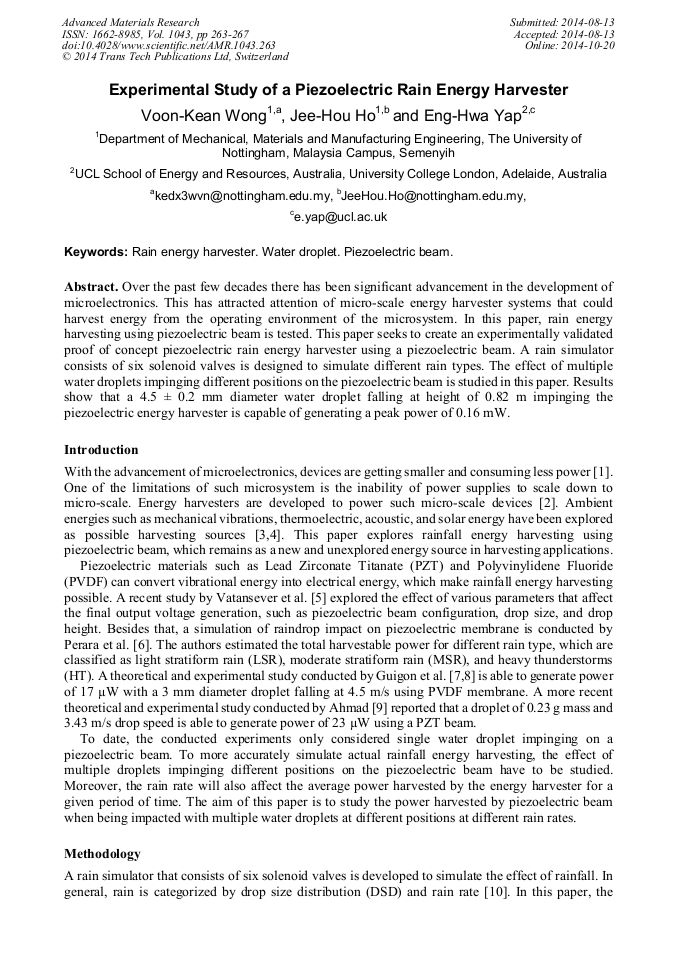 Advanced Materials Research
ISSN: 1662-8985, Vol. 1043, pp 263-267
doi:10.4028/www.scientific.net/AMR.1043.263
© 2014 Trans Tech Publications Ltd, Switzerland

Submitted: 2014-08-13
Accepted: 2014-08-13
Online: 2014-10-20

Experimental Study of a Piezoelectric Rain Energy Harvester

Voon-Kean Wong$^{1,a}$, Jee-Hou Ho$^{1,b}$ and Eng-Hwa Yap$^{2,c}$

$^1$Department of Mechanical, Materials and Manufacturing Engineering, The University of Nottingham, Malaysia Campus, Semenyih

$^2$UCL School of Energy and Resources, Australia, University College London, Adelaide, Australia

$^a$kedx3wvn@nottingham.edu.my, $^b$JeeHou.Ho@nottingham.edu.my,

$^c$e.yap@ucl.ac.uk

Keywords: Rain energy harvester. Water droplet. Piezoelectric beam.

Abstract. Over the past few decades there has been significant advancement in the development of microelectronics. This has attracted attention of micro-scale energy harvester systems that could harvest energy from the operating environment of the microsystem. In this paper, rain energy harvesting using piezoelectric beam is tested. This paper seeks to create an experimentally validated proof of concept piezoelectric rain energy harvester using a piezoelectric beam. A rain simulator consists of six solenoid valves is designed to simulate different rain types. The effect of multiple water droplets impinging different positions on the piezoelectric beam is studied in this paper. Results show that a 4.5 ± 0.2 mm diameter water droplet falling at height of 0.82 m impinging the piezoelectric energy harvester is capable of generating a peak power of 0.16 mW.

Introduction

With the advancement of microelectronics, devices are getting smaller and consuming less power [1]. One of the limitations of such microsystem is the inability of power supplies to scale down to micro-scale. Energy harvesters are developed to power such micro-scale devices [2]. Ambient energies such as mechanical vibrations, thermoelectric, acoustic, and solar energy have been explored as possible harvesting sources [3,4]. This paper explores rainfall energy harvesting using piezoelectric beam, which remains as a new and unexplored energy source in harvesting applications.

Piezoelectric materials such as Lead Zirconate Titanate (PZT) and Polyvinylidene Fluoride (PVDF) can convert vibrational energy into electrical energy, which make rainfall energy harvesting possible. A recent study by Vatansever et al. [5] explored the effect of various parameters that affect the final output voltage generation, such as piezoelectric beam configuration, drop size, and drop height. Besides that, a simulation of raindrop impact on piezoelectric membrane is conducted by Perara et al. [6]. The authors estimated the total harvestable power for different rain type, which are classified as light stratiform rain (LSR), moderate stratiform rain (MSR), and heavy thunderstorms (HT). A theoretical and experimental study conducted by Guigon et al. [7,8] is able to generate power of 17 μW with a 3 mm diameter droplet falling at 4.5 m/s using PVDF membrane. A more recent theoretical and experimental study conducted by Ahmad [9] reported that a droplet of 0.23 g mass and 3.43 m/s drop speed is able to generate power of 23 μW using a PZT beam.

To date, the conducted experiments only considered single water droplet impinging on a piezoelectric beam. To more accurately simulate actual rainfall energy harvesting, the effect of multiple droplets impinging different positions on the piezoelectric beam have to be studied. Moreover, the rain rate will also affect the average power harvested by the energy harvester for a given period of time. The aim of this paper is to study the power harvested by piezoelectric beam when being impacted with multiple water droplets at different positions at different rain rates.

Methodology

A rain simulator that consists of six solenoid valves is developed to simulate the effect of rainfall. In general, rain is categorized by drop size distribution (DSD) and rain rate [10]. In this paper, the